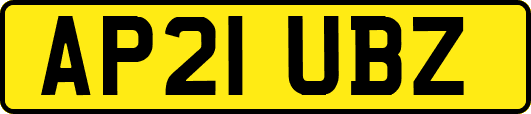 AP21 UBZ